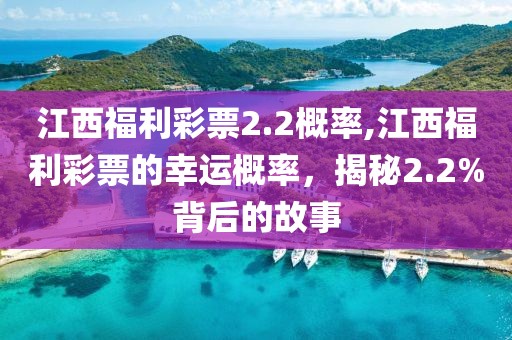 江西福利彩票2.2概率,江西福利彩票的幸运概率，揭秘2.2%背后的故事